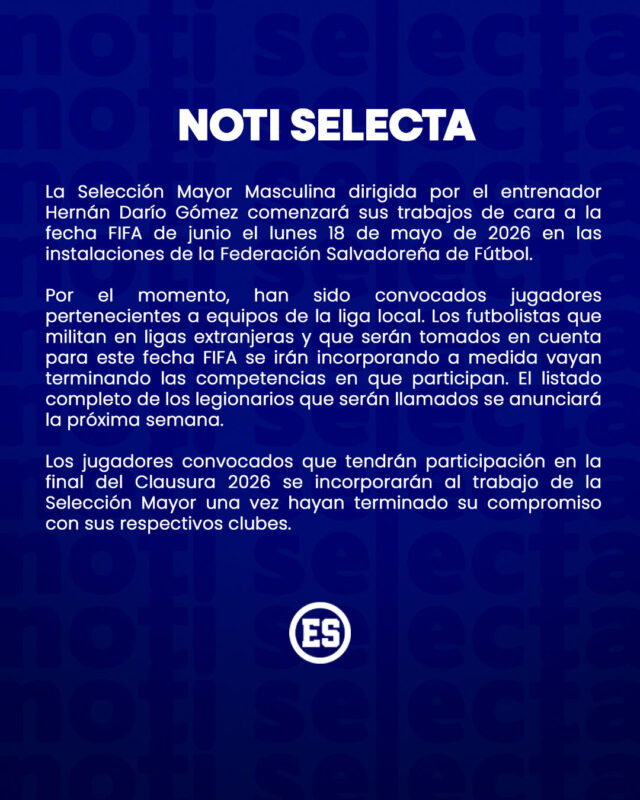 NOTI SELECTA

La Selección Mayor Masculina dirigida por el entrenador Hernán Darío Gómez comenzará sus trabajos de cara a la fecha FIFA de junio el lunes 18 de mayo de 2026 en las instalaciones de la Federación Salvadoreña de Fútbol.

Por el momento, han sido convocados jugadores pertenecientes a equipos de la liga local. Los futbolistas que militan en ligas extranjeras y que serán tomados en cuenta para este fecha FIFA se irán incorporando a medida vayan terminando las competencias en que participan. El listado completo de los legionarios que serán llamados se anunciará la próxima semana.

Los jugadores convocados que tendrán participación en la final del Clausura 2026 se incorporarán al trabajo de la Selección Mayor una vez hayan terminado su compromiso con sus respectivos clubes.

ES

noti selecta